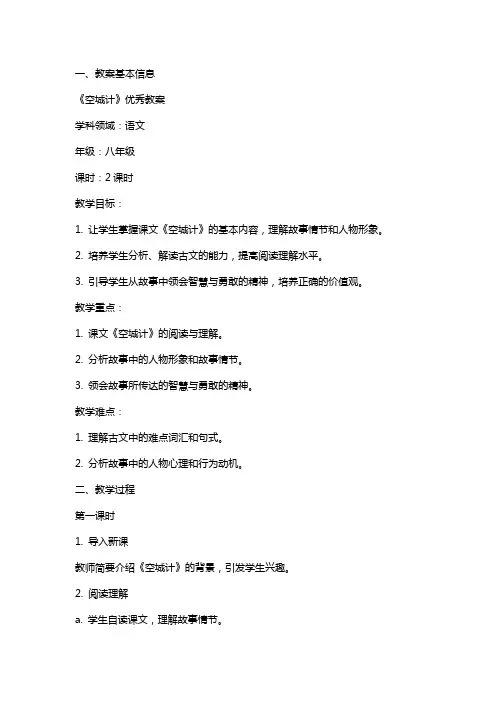 一、教案基本信息

《空城计》优秀教案

学科领域：语文

年级：八年级

课时：2 课时

教学目标：

1. 让学生掌握课文《空城计》的基本内容，理解故事情节和人物形象。

2. 培养学生分析、解读古文的能力，提高阅读理解水平。

3. 引导学生从故事中领会智慧与勇敢的精神，培养正确的价值观。

教学重点：

1. 课文《空城计》的阅读与理解。

2. 分析故事中的人物形象和故事情节。

3. 领会故事所传达的智慧与勇敢的精神。

教学难点：

1. 理解古文中的难点词汇和句式。

2. 分析故事中的人物心理和行为动机。

二、教学过程

第一课时

1. 导入新课

教师简要介绍《空城计》的背景，引发学生兴趣。

2. 阅读理解

a. 学生自读课文，理解故事情节。